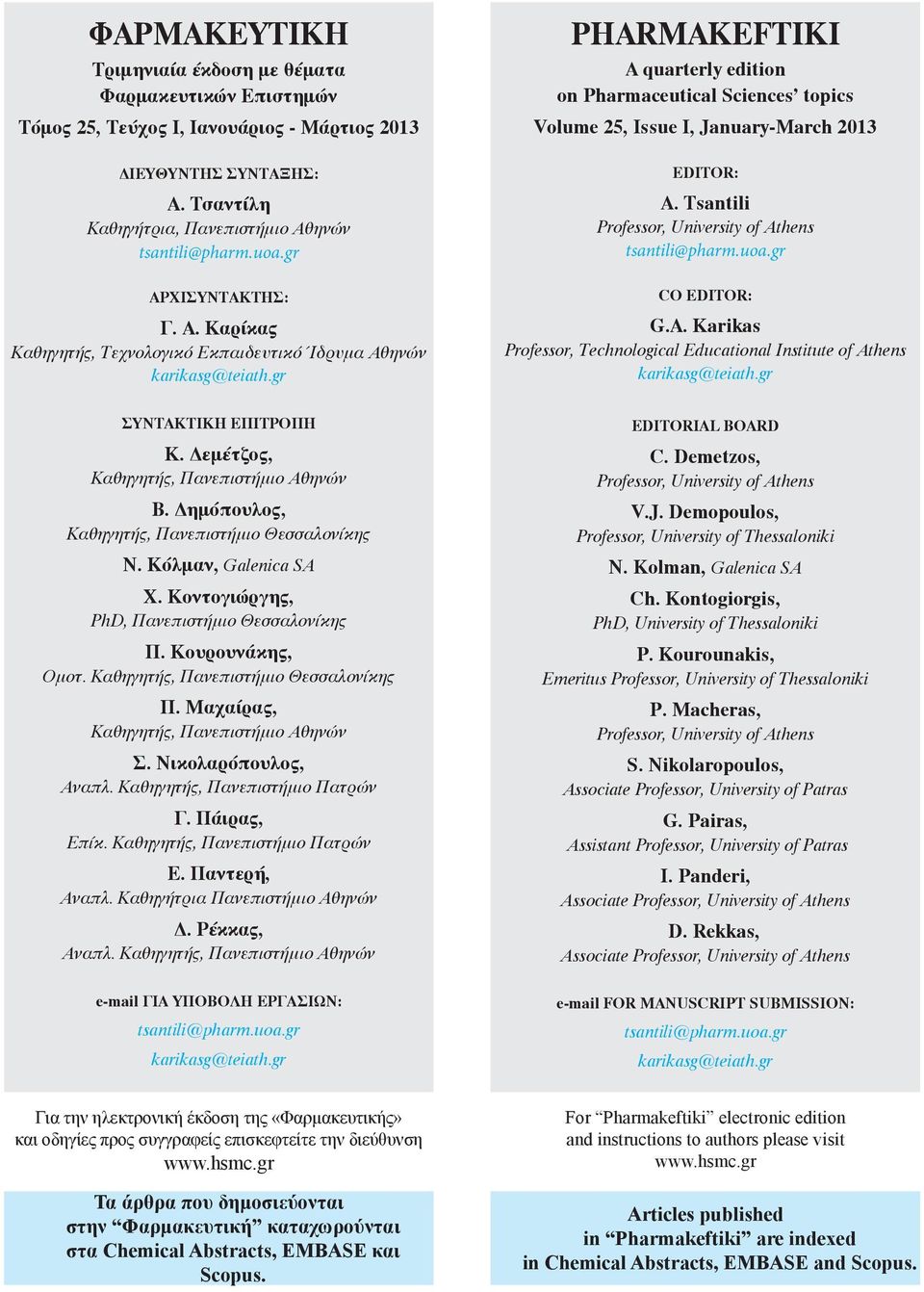 ΦΑΡΜΑΚΕΥΤΙΚΗ
Τριμηνιαία έκδοση με θέματα Φαρμακευτικών Επιστημών
Τόμος 25, Τεύχος Ι, Ιανουάριος - Μάρτιος 2013

ΔΙΕΥΘΥΝΤΗΣ ΣΥΝΤΑΞΗΣ:
Α. Τσαντίλη
Καθηγήτρια, Πανεπιστήμιο Αθηνών
tsantili@pharm.uoa.gr

ΑΡΧΙΣΥΝΤΑΚΤΗΣ:
Γ. Α. Καρίκας
Καθηγητής, Τεχνολογικό Εκπαιδευτικό Ίδρυμα Αθηνών
karikasg@teiath.gr

ΣΥΝΤΑΚΤΙΚΗ ΕΠΙΤΡΟΠΗ
Κ. Δεμέτζος,
Καθηγητής, Πανεπιστήμιο Αθηνών
Β. Δημόπουλος,
Καθηγητής, Πανεπιστήμιο Θεσσαλονίκης
Ν. Κόλμαν, Galenica SA
Χ. Κοντογιώργης,
PhD, Πανεπιστήμιο Θεσσαλονίκης
Π. Κουρουνάκης,
Ομοτ. Καθηγητής, Πανεπιστήμιο Θεσσαλονίκης
Π. Μαχαίρας,
Καθηγητής, Πανεπιστήμιο Αθηνών
Σ. Νικολαρόπουλος,
Αναπλ. Καθηγητής, Πανεπιστήμιο Πατρών
Γ. Πάιρας,
Επίκ. Καθηγητής, Πανεπιστήμιο Πατρών
Ε. Παντερή,
Αναπλ. Καθηγήτρια Πανεπιστήμιο Αθηνών
Δ. Ρέκκας,
Αναπλ. Καθηγητής, Πανεπιστήμιο Αθηνών

e-mail ΓΙΑ ΥΠΟΒΟΛΗ ΕΡΓΑΣΙΩΝ:
tsantili@pharm.uoa.gr
karikasg@teiath.gr

Για την ηλεκτρονική έκδοση της «Φαρμακευτικής» και οδηγίες προς συγγραφείς επισκεφτείτε την διεύθυνση www.hsmc.gr

Τα άρθρα που δημοσιεύονται στην “Φαρμακευτική” καταχωρούνται στα Chemical Abstracts, EMBASE και Scopus.

PHARMAKEFTIKI
A quarterly edition on Pharmaceutical Sciences’ topics
Volume 25, Issue I, January-March 2013

EDITOR:
A. Tsantili
Professor, University of Athens
tsantili@pharm.uoa.gr

CO EDITOR:
G.A. Karikas
Professor, Technological Educational Institute of Athens
karikasg@teiath.gr

EDITORIAL BOARD
C. Demetzos,
Professor, University of Athens
V.J. Demopoulos,
Professor, University of Thessaloniki
N. Kolman, Galenica SA
Ch. Kontogiorgis,
PhD, University of Thessaloniki
P. Kourounakis,
Emeritus Professor, University of Thessaloniki
P. Macheras,
Professor, University of Athens
S. Nikolaropoulos,
Associate Professor, University of Patras
G. Pairas,
Assistant Professor, University of Patras
I. Panderi,
Associate Professor, University of Athens
D. Rekkas,
Associate Professor, University of Athens

e-mail FOR MANUSCRIPT SUBMISSION:
tsantili@pharm.uoa.gr
karikasg@teiath.gr

For “Pharmakeftiki” electronic edition and instructions to authors please visit www.hsmc.gr

Articles published in “Pharmakeftiki” are indexed in Chemical Abstracts, EMBASE and Scopus.